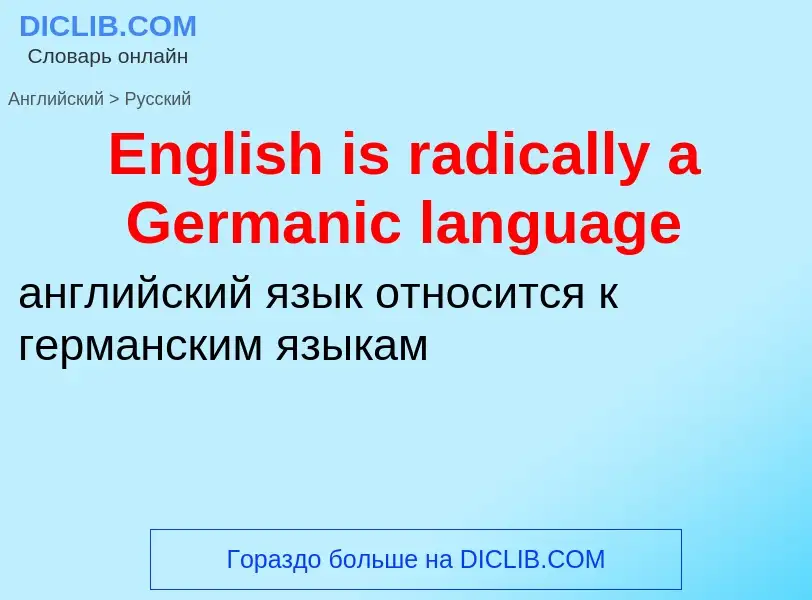 DICLIB.COM
Словарь онлайн

Английский > Русский

English is radically a Germanic language

английский язык относится к германским языкам

Гораздо больше на DICLIB.COM